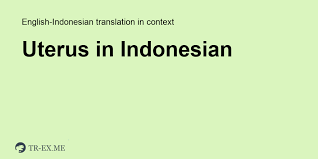 English-Indonesian translation in context

Uterus in Indonesian

TR-EX.ME